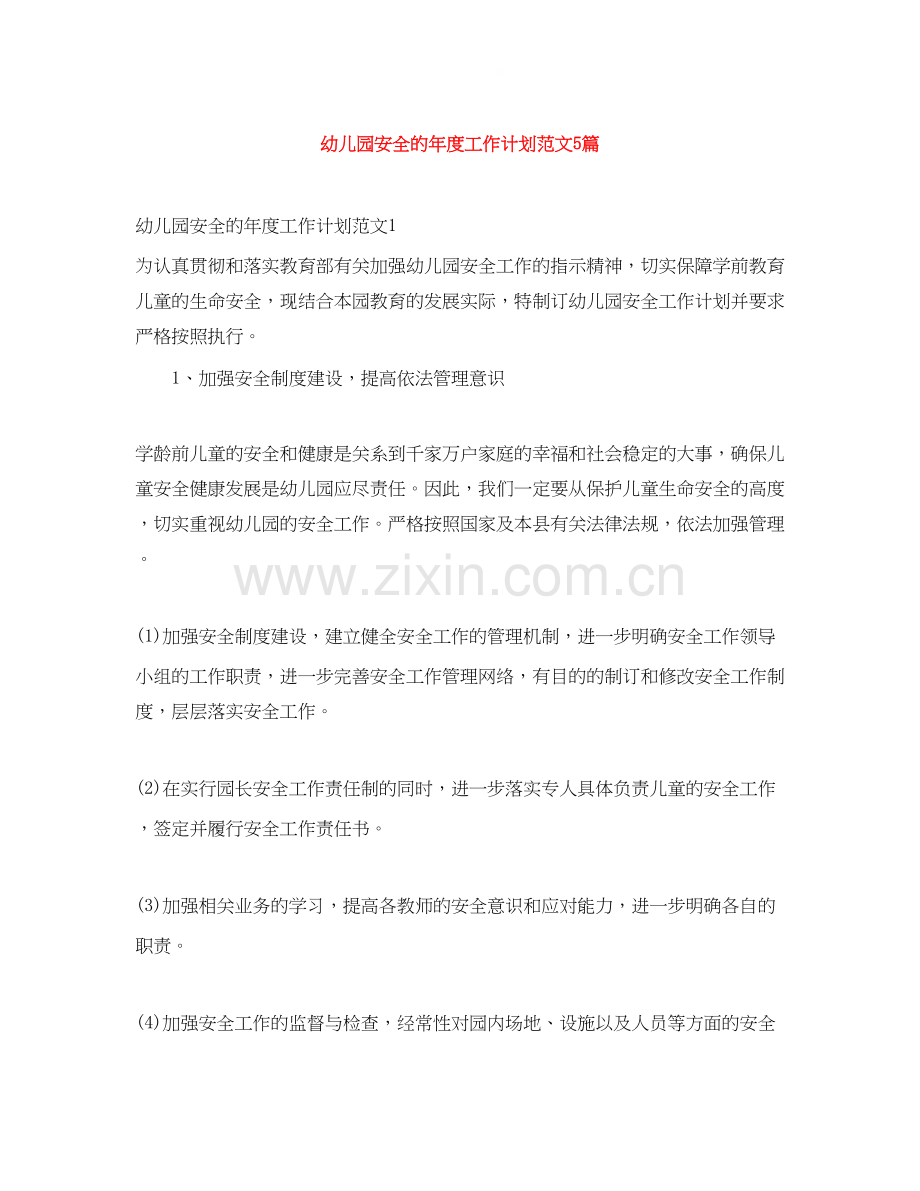 幼儿园安全的年度工作计划范文5篇

幼儿园安全的年度工作计划范文1

为认真贯彻和落实教育部有关加强幼儿园安全工作的指示精神，切实保障学前教育儿童的生命安全，现结合本园教育的发展实际，特制订幼儿园安全工作计划并要求严格按照执行。

1、加强安全制度建设，提高依法管理意识

学龄前儿童的安全和健康是关系到千家万户家庭的幸福和社会稳定的大事，确保儿童安全健康发展是幼儿园应尽责任。因此，我们一定要从保护儿童生命安全的高度，切实重视幼儿园的安全工作。严格按照国家及本县有关法律法规，依法加强管理。

www.zixin.com.cn

(1)加强安全制度建设，建立健全安全工作的管理机制，进一步明确安全工作领导小组的工作职责，进一步完善安全工作管理网络，有目的的制订和修改安全工作制度，层层落实安全工作。

(2)在实行园长安全工作责任制的同时，进一步落实专人具体负责儿童的安全工作，签定并履行安全工作责任书。

(3)加强相关业务的学习，提高各教师的安全意识和应对能力，进一步明确各自的职责。

(4)加强安全工作的监督与检查，经常性对园内场地、设施以及人员等方面的安全